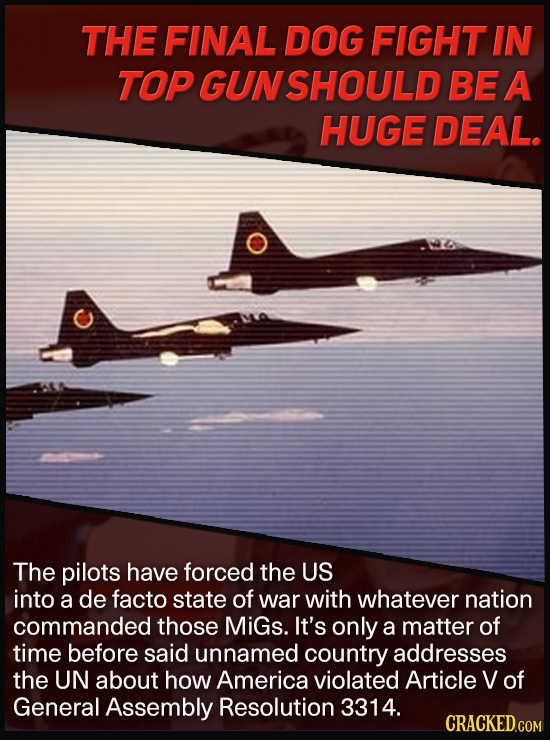 THE FINAL DOG FIGHT IN TOP GUN SHOULD BE A HUGE DEAL.

The pilots have forced the US into a de facto state of war with whatever nation commanded those MiGs. It's only a matter of time before said unnamed country addresses the UN about how America violated Article V of General Assembly Resolution 3314.

CRACKED.COM